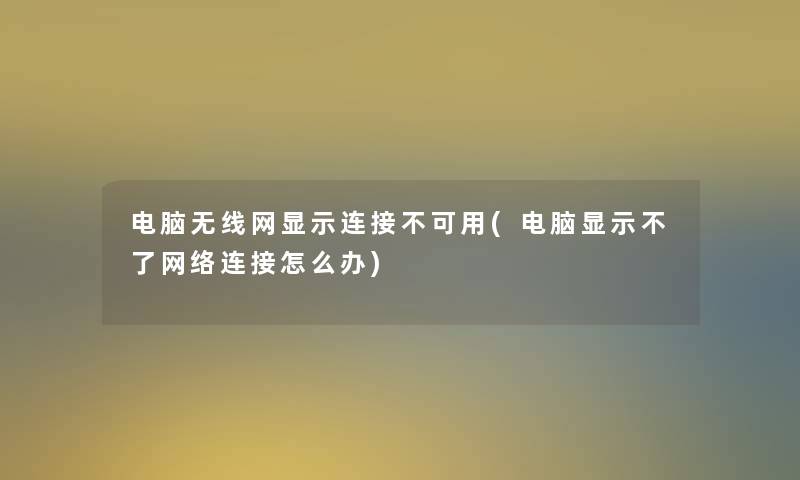 电脑无线网显示连接不可用(电脑显示不了网络连接怎么办)